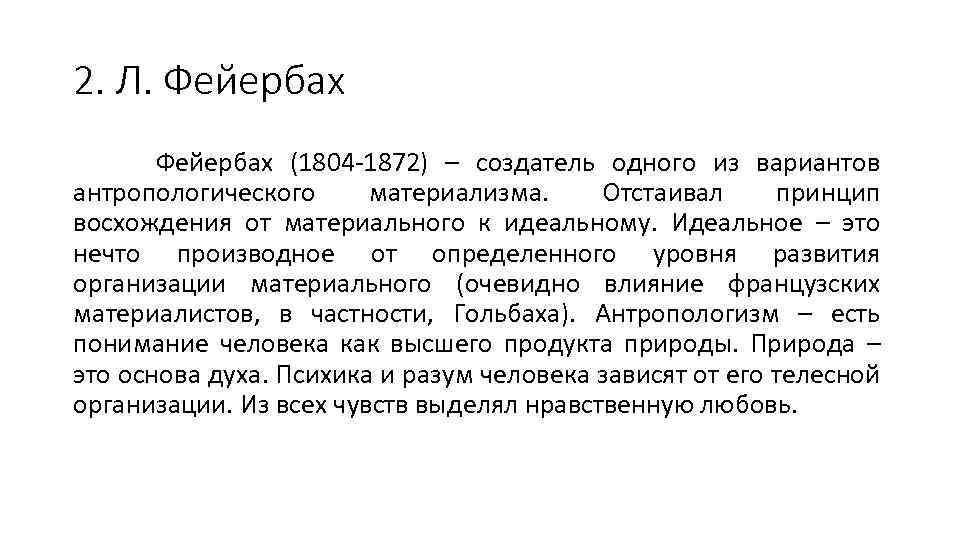 2. Л. Фейербах

Фейербах (1804-1872) – создатель одного из вариантов антропологического материализма. Отстаивал принцип восхождения от материального к идеальному. Идеальное – это нечто производное от определенного уровня развития организации материального (очевидно влияние французских материалистов, в частности, Гольбаха). Антропологизм – есть понимание человека как высшего продукта природы. Природа – это основа духа. Психика и разум человека зависят от его телесной организации. Из всех чувств выделял нравственную любовь.